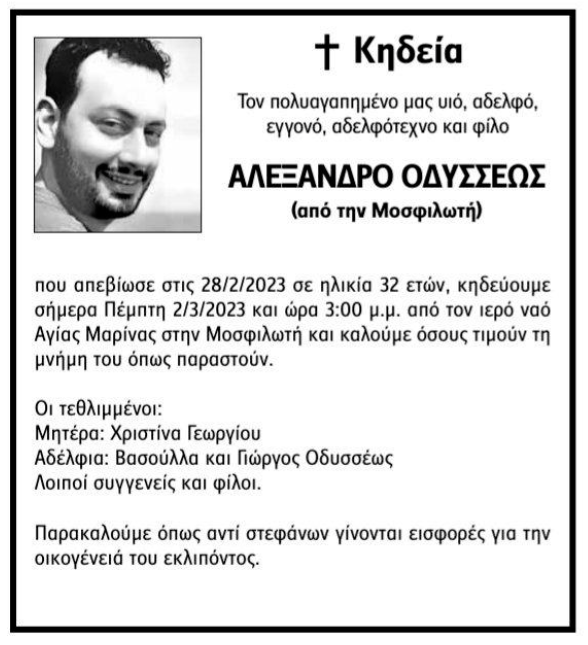 † Κηδεία

Τον πολυαγαπημένο μας υιό, αδελφό, εγγονό, αδελφότεχνο και φίλο

ΑΛΕΞΑΝΔΡΟ ΟΔΥΣΣΕΩΣ
(από την Μοσφιλωτή)

που απεβίωσε στις 28/2/2023 σε ηλικία 32 ετών, κηδεύουμε σήμερα Πέμπτη 2/3/2023 και ώρα 3:00 μ.μ. από τον ιερό ναό Αγίας Μαρίνας στην Μοσφιλωτή και καλούμε όσους τιμούν τη μνήμη του όπως παραστούν.

Οι τεθλιμμένοι:
Μητέρα: Χριστίνα Γεωργίου
Αδέλφια: Βασούλλα και Γιώργος Οδυσσέως
Λοιποί συγγενείς και φίλοι.

Παρακαλούμε όπως αντί στεφάνων γίνονται εισφορές για την οικογένειά του εκλιπόντος.